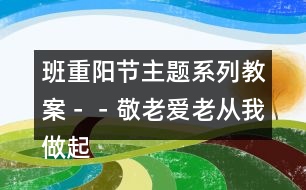 班重阳节主题系列教案－－敬老爱老从我做起